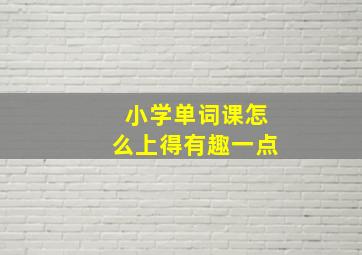 小学单词课怎么上得有趣一点